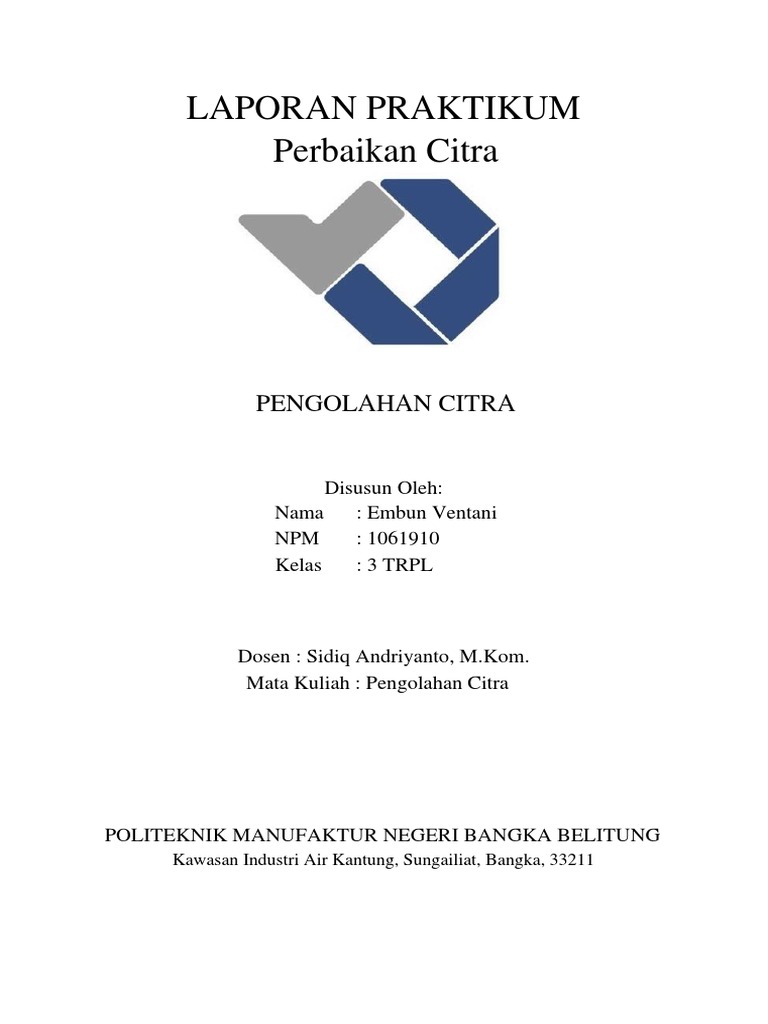 LAPORAN PRAKTIKUM
Perbaikan Citra

PENGOLAHAN CITRA

Disusun Oleh:
Nama : Embun Ventani
NPM : 1061910
Kelas : 3 TRPL

Dosen : Sidiq Andriyanto, M.Kom.
Mata Kuliah : Pengolahan Citra

POLITEKNIK MANUFAKTUR NEGERI BANGKA BELITUNG
Kawasan Industri Air Kantung, Sungailiat, Bangka, 33211